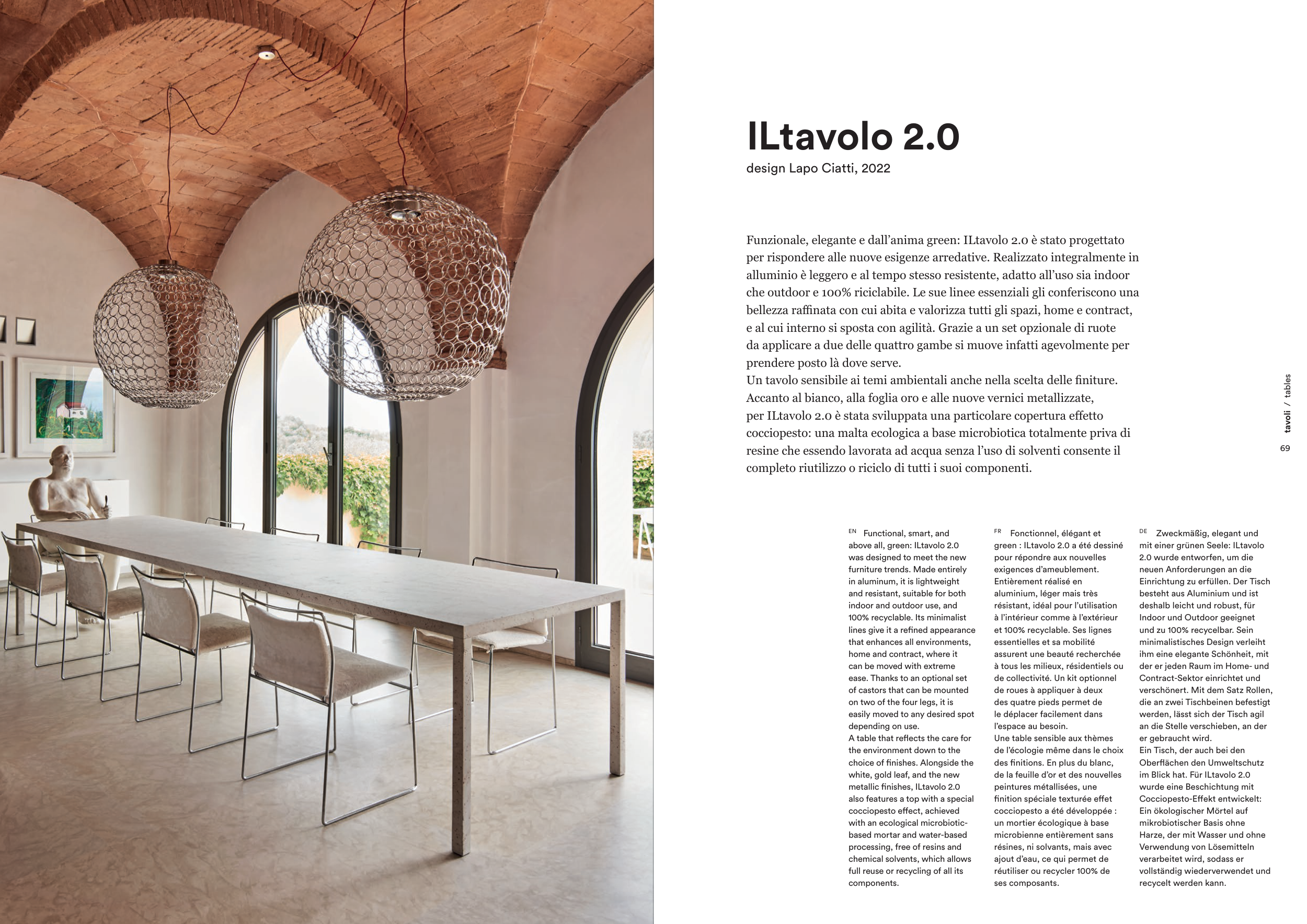 ILtavolo 2.0
design Lapo Ciatti, 2022

Funzionale, elegante e dall'anima green: ILtavolo 2.0 è stato progettato per rispondere alle nuove esigenze arredative. Realizzato integralmente in alluminio è leggero e al tempo stesso resistente, adatto all'uso sia indoor che outdoor e 100% riciclabile. Le sue linee essenziali gli conferiscono una bellezza raffinata con cui abita e valorizza tutti gli spazi, home e contract, e al cui interno si sposta con agilità. Grazie a un set opzionale di ruote da applicare a due delle quattro gambe si muove infatti agevolmente per prendere posto là dove serve.
Un tavolo sensibile ai temi ambientali anche nella scelta delle finiture. Accanto al bianco, alla foglia oro e alle nuove vernici metallizzate, per ILtavolo 2.0 è stata sviluppata una particolare copertura effetto cocciopesto: una malta ecologica a base microbiotica totalmente priva di resine che essendo lavorata ad acqua senza l'uso di solventi consente il completo riutilizzo o riciclo di tutti i suoi componenti.

tavoli / tables
69

EN Functional, smart, and above all, green: ILtavolo 2.0 was designed to meet the new furniture trends. Made entirely in aluminum, it is lightweight and resistant, suitable for both indoor and outdoor use, and 100% recyclable. Its minimalist lines give it a refined appearance that enhances all environments, home and contract, where it can be moved with extreme ease. Thanks to an optional set of castors that can be mounted on two of the four legs, it is easily moved to any desired spot depending on use.
A table that reflects the care for the environment down to the choice of finishes. Alongside the white, gold leaf, and the new metallic finishes, ILtavolo 2.0 also features a top with a special cocciopesto effect, achieved with an ecological microbiotic-based mortar and water-based processing, free of resins and chemical solvents, which allows full reuse or recycling of all its components.

FR Fonctionnel, élégant et green : ILtavolo 2.0 a été dessiné pour répondre aux nouvelles exigences d'ameublement. Entièrement réalisé en aluminium, léger mais très résistant, idéal pour l'utilisation à l'intérieur comme à l'extérieur et 100% recyclable. Ses lignes essentielles et sa mobilité assurent une beauté recherchée à tous les milieux, résidentiels ou de collectivité. Un kit optionnel de roues à appliquer à deux des quatre pieds permet de le déplacer facilement dans l'espace au besoin.
Une table sensible aux thèmes de l'écologie même dans le choix des finitions. En plus du blanc, de la feuille d'or et des nouvelles peintures métallisées, une finition spéciale texturée effet cocciopesto a été développée : un mortier écologique à base microbienne entièrement sans résines, ni solvants, mais avec ajout d'eau, ce qui permet de réutiliser ou recycler 100% de ses composants.

DE Zweckmäßig, elegant und mit einer grünen Seele: ILtavolo 2.0 wurde entworfen, um die neuen Anforderungen an die Einrichtung zu erfüllen. Der Tisch besteht aus Aluminium und ist deshalb leicht und robust, für Indoor und Outdoor geeignet und zu 100% recycelbar. Sein minimalistisches Design verleiht ihm eine elegante Schönheit, mit der er jeden Raum im Home- und Contract-Sektor einrichtet und verschönert. Mit dem Satz Rollen, die an zwei Tischbeinen befestigt werden, lässt sich der Tisch agil an die Stelle verschieben, an der er gebraucht wird.
Ein Tisch, der auch bei den Oberflächen den Umweltschutz im Blick hat. Für ILtavolo 2.0 wurde eine Beschichtung mit Cocciopesto-Effekt entwickelt: Ein ökologischer Mörtel auf mikrobiotischer Basis ohne Harze, der mit Wasser und ohne Verwendung von Lösemitteln verarbeitet wird, sodass er vollständig wiederverwendet und recycelt werden kann.